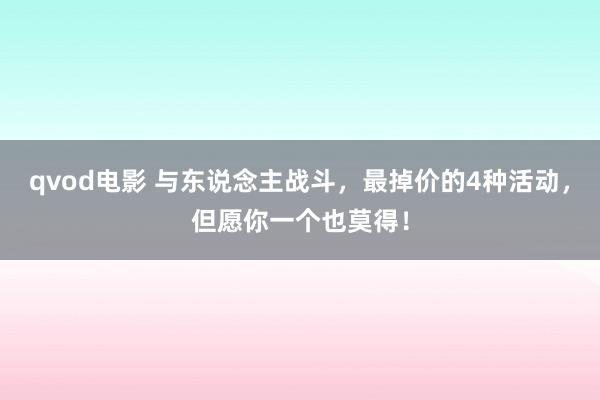 qvod电影 与东说念主战斗，最掉价的4种活动，但愿你一个也莫得！